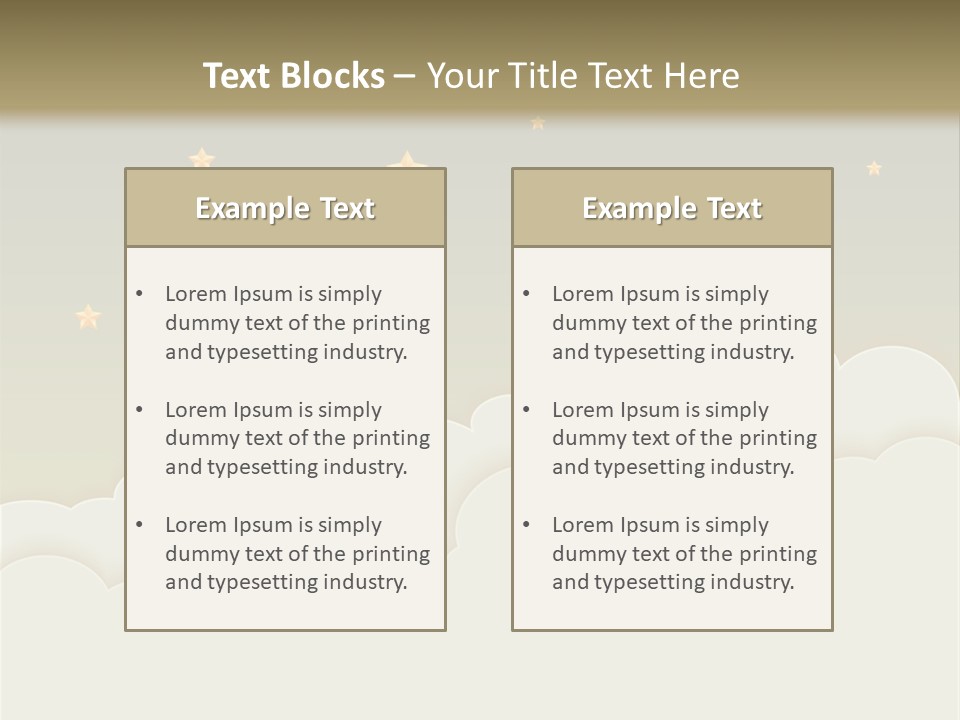 Text Blocks – Your Title Text Here

Example Text

• Lorem Ipsum is simply dummy text of the printing and typesetting industry.
• Lorem Ipsum is simply dummy text of the printing and typesetting industry.
• Lorem Ipsum is simply dummy text of the printing and typesetting industry.

Example Text

• Lorem Ipsum is simply dummy text of the printing and typesetting industry.
• Lorem Ipsum is simply dummy text of the printing and typesetting industry.
• Lorem Ipsum is simply dummy text of the printing and typesetting industry.